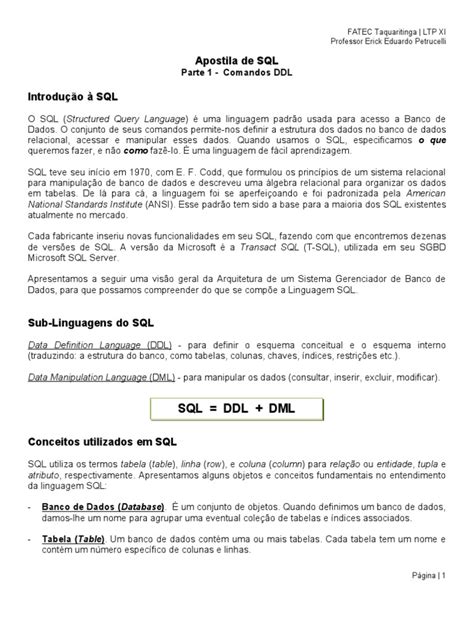 FATEC Taquaritinga | LTP XI
Professor Erick Eduardo Petrucelli

Apostila de SQL
Parte 1 - Comandos DDL

Introdução à SQL

O SQL (Structured Query Language) é uma linguagem padrão usada para acesso a Banco de Dados. O conjunto de seus comandos permite-nos definir a estrutura dos dados no banco de dados relacional, acessar e manipular esses dados. Quando usamos o SQL, especificamos o que queremos fazer, e não como fazê-lo. É uma linguagem de fácil aprendizagem.

SQL teve seu início em 1970, com E. F. Codd, que formulou os princípios de um sistema relacional para manipulação de banco de dados e descreveu uma álgebra relacional para organizar os dados em tabelas. De lá para cá, a linguagem foi se aperfeiçoando e foi padronizada pela American National Standards Institute (ANSI). Esse padrão tem sido a base para a maioria dos SQL existentes atualmente no mercado.

Cada fabricante inseriu novas funcionalidades em seu SQL, fazendo com que encontremos dezenas de versões de SQL. A versão da Microsoft é a Transact SQL (T-SQL), utilizada em seu SGBD Microsoft SQL Server.

Apresentamos a seguir uma visão geral da Arquitetura de um Sistema Gerenciador de Banco de Dados, para que possamos compreender do que se compõe a Linguagem SQL.

Sub-Linguagens do SQL

Data Definition Language (DDL) - para definir o esquema conceitual e o esquema interno (traduzindo: a estrutura do banco, como tabelas, colunas, chaves, índices, restrições etc.).

Data Manipulation Language (DML) - para manipular os dados (consultar, inserir, excluir, modificar).

SQL = DDL + DML

Conceitos utilizados em SQL

SQL utiliza os termos tabela (table), linha (row), e coluna (column) para relação ou entidade, tupla e atributo, respectivamente. Apresentamos alguns objetos e conceitos fundamentais no entendimento da linguagem SQL:

- Banco de Dados (Database). É um conjunto de objetos. Quando definimos um banco de dados, damos-lhe um nome para agrupar uma eventual coleção de tabelas e índices associados.

- Tabela (Table). Um banco de dados contém uma ou mais tabelas. Cada tabela tem um nome e contém um número específico de colunas e linhas.

Página | 1